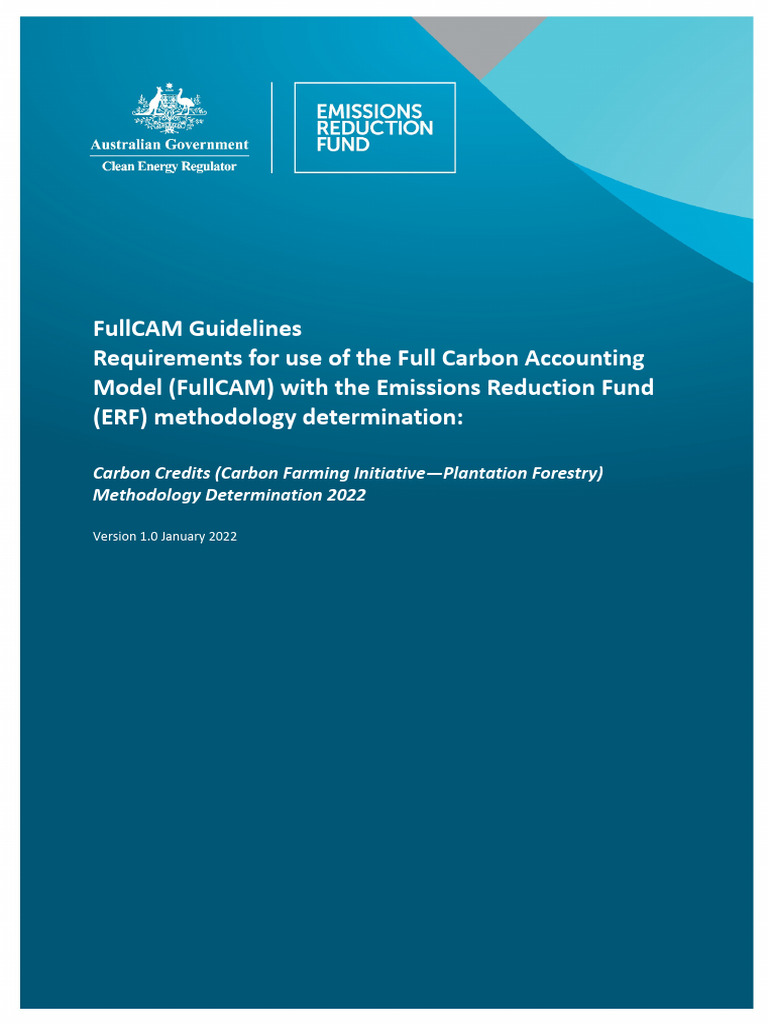 Australian Government
Clean Energy Regulator

EMISSIONS
REDUCTION
FUND

FullCAM Guidelines
Requirements for use of the Full Carbon Accounting Model (FullCAM) with the Emissions Reduction Fund (ERF) methodology determination:

Carbon Credits (Carbon Farming Initiative—Plantation Forestry) Methodology Determination 2022

Version 1.0 January 2022